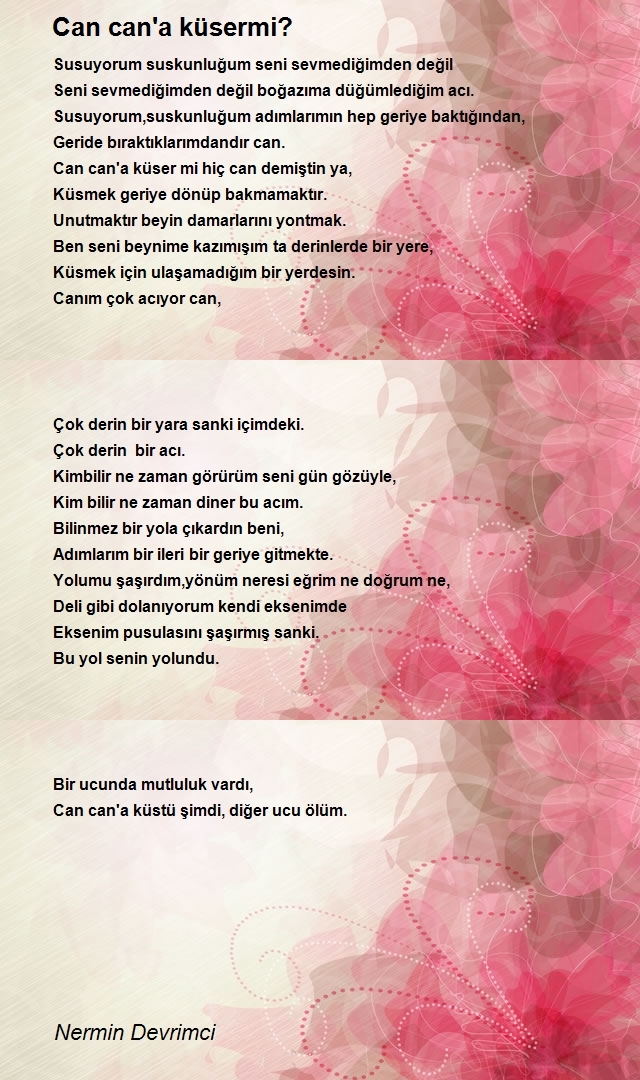 Can can'a küsermi?

Susuyorum suskunluğum seni sevmediğimden değil
Seni sevmediğimden değil boğazıma düğümlediğim acı.
Susuyorum,suskunluğum adımlarımın hep geriye baktığından,
Geride bıraktıklarımdandır can.
Can can'a küser mi hiç can demiştin ya,
Küsmek geriye dönüp bakmamaktır.
Unutmaktır beyin damarlarını yontmak.
Ben seni beynime kazımışım ta derinlerde bir yere,
Küsmek için ulaşamadığım bir yerdesin.
Canım çok acıyor can,

Çok derin bir yara sanki içimdeki.
Çok derin bir acı.
Kimbilir ne zaman görürüm seni gün gözüyle,
Kim bilir ne zaman diner bu acım.
Bilinmez bir yola çıkardın beni,
Adımlarım bir ileri bir geriye gitmekte.
Yolumu şaşırdım,yönüm neresi eğrim ne doğrum ne,
Deli gibi dolanıyorum kendi eksenimde
Eksenim pusulasını şaşırmış sanki.
Bu yol senin yolundu.

Bir ucunda mutluluk vardı,
Can can'a küstü şimdi, diğer ucu ölüm.

Nermin Devrimci